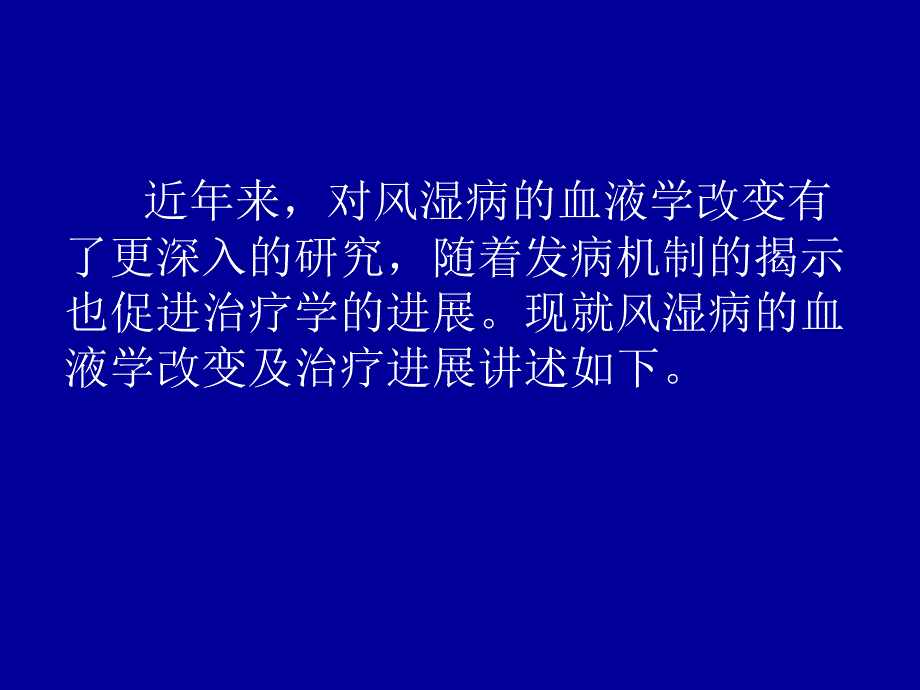 近年来，对风湿病的血液学改变有了更深入的研究，随着发病机制的揭示也促进治疗学的进展。现就风湿病的血液学改变及治疗进展讲述如下。